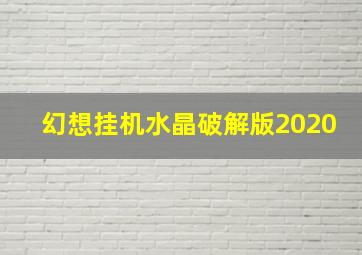 幻想挂机水晶破解版2020